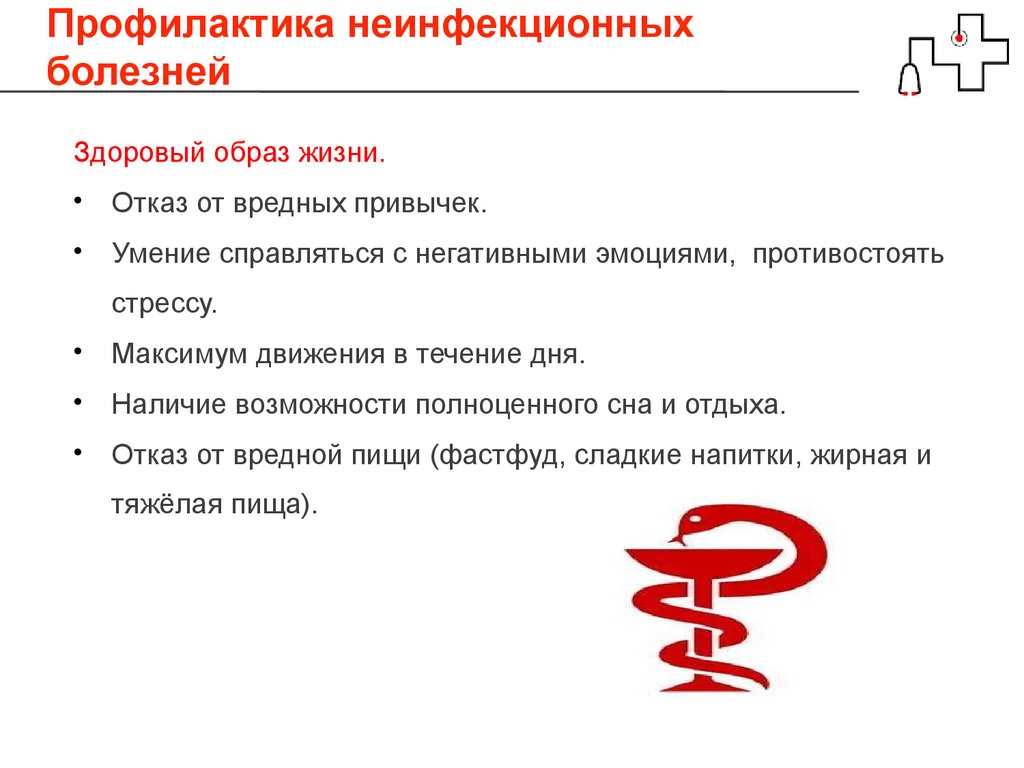 Профилактика неинфекционных болезней

Здоровый образ жизни.

• Отказ от вредных привычек.
• Умение справляться с негативными эмоциями, противостоять стрессу.
• Максимум движения в течение дня.
• Наличие возможности полноценного сна и отдыха.
• Отказ от вредной пищи (фастфуд, сладкие напитки, жирная и тяжёлая пища).